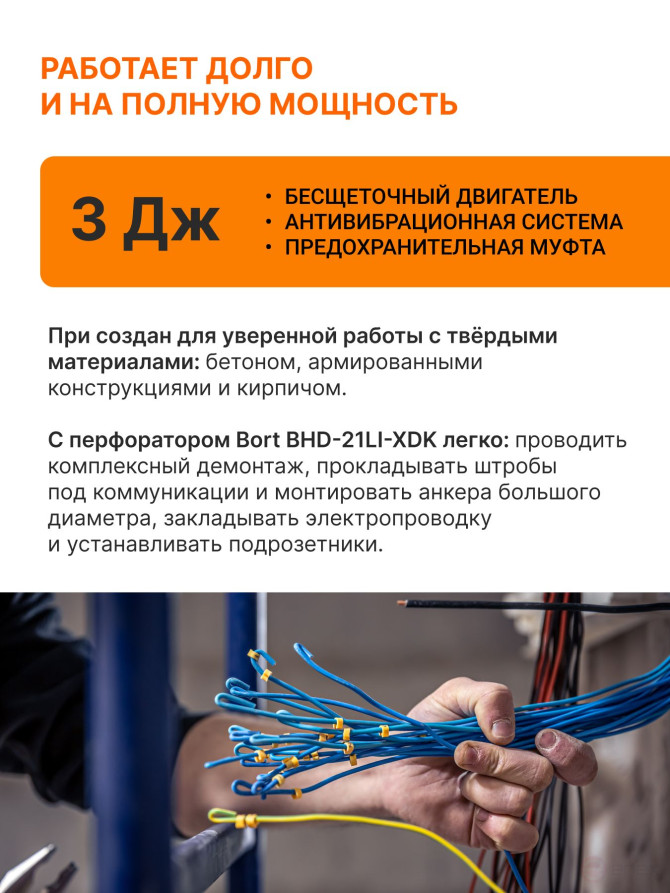 РАБОТАЕТ ДОЛГО И НА ПОЛНУЮ МОЩНОСТЬ

3 Дж

• БЕСЩЕТОЧНЫЙ ДВИГАТЕЛЬ
• АНТИВИБРАЦИОННАЯ СИСТЕМА
• ПРЕДОХРАНИТЕЛЬНАЯ МУФТА

При создан для уверенной работы с твёрдыми материалами: бетоном, армированными конструкциями и кирпичом.

С перфоратором Bort BHD-21LI-XDK легко: проводить комплексный демонтаж, прокладывать штробы под коммуникации и монтировать анкера большого диаметра, закладывать электропроводку и устанавливать подрозетники.